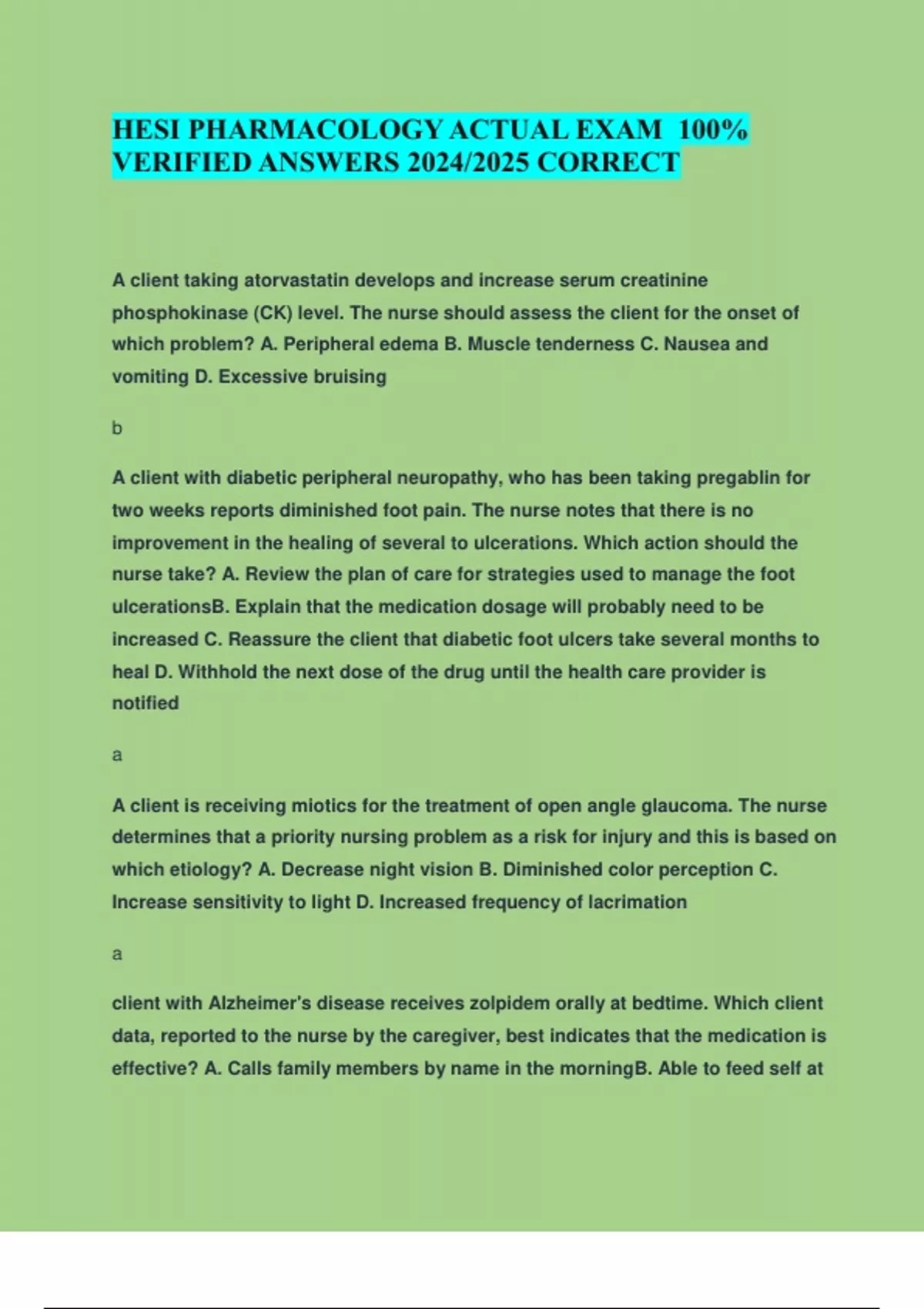 HESI PHARMACOLOGY ACTUAL EXAM 100% VERIFIED ANSWERS 2024/2025 CORRECT

A client taking atorvastatin develops and increase serum creatinine phosphokinase (CK) level. The nurse should assess the client for the onset of which problem? A. Peripheral edema B. Muscle tenderness C. Nausea and vomiting D. Excessive bruising

b

A client with diabetic peripheral neuropathy, who has been taking pregablin for two weeks reports diminished foot pain. The nurse notes that there is no improvement in the healing of several to ulcerations. Which action should the nurse take? A. Review the plan of care for strategies used to manage the foot ulcerationsB. Explain that the medication dosage will probably need to be increased C. Reassure the client that diabetic foot ulcers take several months to heal D. Withhold the next dose of the drug until the health care provider is notified

a

A client is receiving miotics for the treatment of open angle glaucoma. The nurse determines that a priority nursing problem as a risk for injury and this is based on which etiology? A. Decrease night vision B. Diminished color perception C. Increase sensitivity to light D. Increased frequency of lacrimation

a

client with Alzheimer's disease receives zolpidem orally at bedtime. Which client data, reported to the nurse by the caregiver, best indicates that the medication is effective? A. Calls family members by name in the morningB. Able to feed self at